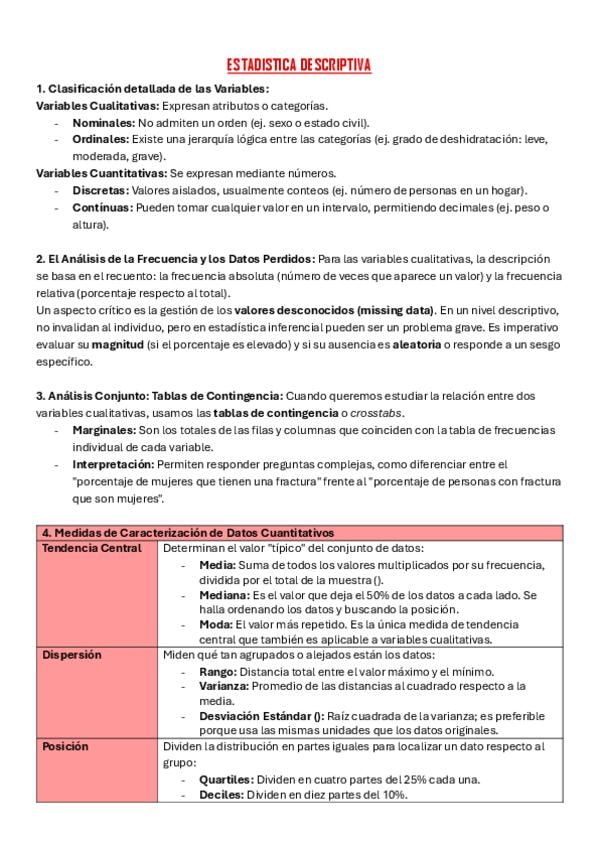 ESTADISTICA DESCRIPTIVA

1. Clasificación detallada de las Variables:
Variables Cualitativas: Expresan atributos o categorías.
- Nominales: No admiten un orden (ej. sexo o estado civil).
- Ordinales: Existe una jerarquía lógica entre las categorías (ej. grado de deshidratación: leve, moderada, grave).
Variables Cuantitativas: Se expresan mediante números.
- Discretas: Valores aislados, usualmente conteos (ej. número de personas en un hogar).
- Contínuas: Pueden tomar cualquier valor en un intervalo, permitiendo decimales (ej. peso o altura).

2. El Análisis de la Frecuencia y los Datos Perdidos: Para las variables cualitativas, la descripción se basa en el recuento: la frecuencia absoluta (número de veces que aparece un valor) y la frecuencia relativa (porcentaje respecto al total).
Un aspecto crítico es la gestión de los valores desconocidos (missing data). En un nivel descriptivo, no invalidan al individuo, pero en estadística inferencial pueden ser un problema grave. Es imperativo evaluar su magnitud (si el porcentaje es elevado) y si su ausencia es aleatoria o responde a un sesgo específico.

3. Análisis Conjunto: Tablas de Contingencia: Cuando queremos estudiar la relación entre dos variables cualitativas, usamos las tablas de contingencia o crosstabs.
- Marginales: Son los totales de las filas y columnas que coinciden con la tabla de frecuencias individual de cada variable.
- Interpretación: Permiten responder preguntas complejas, como diferenciar entre el "porcentaje de mujeres que tienen una fractura" frente al "porcentaje de personas con fractura que son mujeres".

| 4. Medidas de Caracterización de Datos Cuantitativos | |
|---|---|
| Tendencia Central | Determinan el valor "típico" del conjunto de datos: - Media: Suma de todos los valores multiplicados por su frecuencia, dividida por el total de la muestra (). - Mediana: Es el valor que deja el 50% de los datos a cada lado. Se halla ordenando los datos y buscando la posición. - Moda: El valor más repetido. Es la única medida de tendencia central que también es aplicable a variables cualitativas. |
| Dispersión | Miden qué tan agrupados o alejados están los datos: - Rango: Distancia total entre el valor máximo y el mínimo. - Varianza: Promedio de las distancias al cuadrado respecto a la media. - Desviación Estándar (): Raíz cuadrada de la varianza; es preferible porque usa las mismas unidades que los datos originales. |
| Posición | Dividen la distribución en partes iguales para localizar un dato respecto al grupo: - Quartiles: Dividen en cuatro partes del 25% cada una. - Deciles: Dividen en diez partes del 10%. |